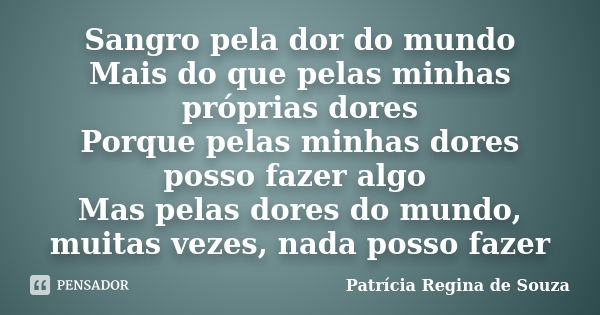 Sangro pela dor do mundo
Mais do que pelas minhas próprias dores
Porque pelas minhas dores posso fazer algo
Mas pelas dores do mundo, muitas vezes, nada posso fazer

PENSADOR

Patrícia Regina de Souza